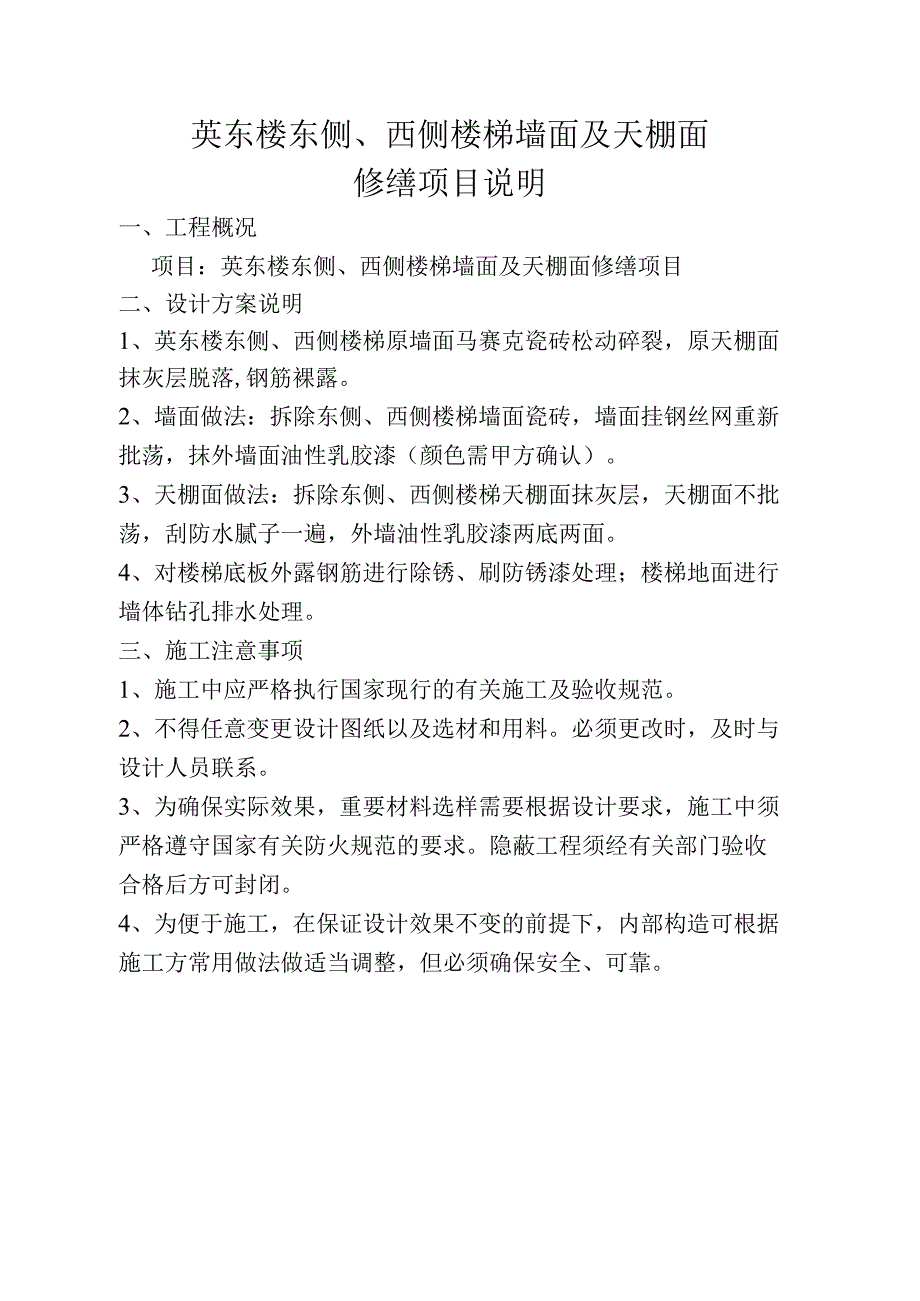 英东楼东侧、西侧楼梯墙面及天棚面
修缮项目说明

一、工程概况

项目：英东楼东侧、西侧楼梯墙面及天棚面修缮项目

二、设计方案说明

1、英东楼东侧、西侧楼梯原墙面马赛克瓷砖松动碎裂，原天棚面抹灰层脱落,钢筋裸露。

2、墙面做法：拆除东侧、西侧楼梯墙面瓷砖，墙面挂钢丝网重新批荡，抹外墙面油性乳胶漆（颜色需甲方确认）。

3、天棚面做法：拆除东侧、西侧楼梯天棚面抹灰层，天棚面不批荡，刮防水腻子一遍，外墙油性乳胶漆两底两面。

4、对楼梯底板外露钢筋进行除锈、刷防锈漆处理；楼梯地面进行墙体钻孔排水处理。

三、施工注意事项

1、施工中应严格执行国家现行的有关施工及验收规范。

2、不得任意变更设计图纸以及选材和用料。必须更改时，及时与设计人员联系。

3、为确保实际效果，重要材料选样需要根据设计要求，施工中须严格遵守国家有关防火规范的要求。隐蔽工程须经有关部门验收合格后方可封闭。

4、为便于施工，在保证设计效果不变的前提下，内部构造可根据施工方常用做法做适当调整，但必须确保安全、可靠。